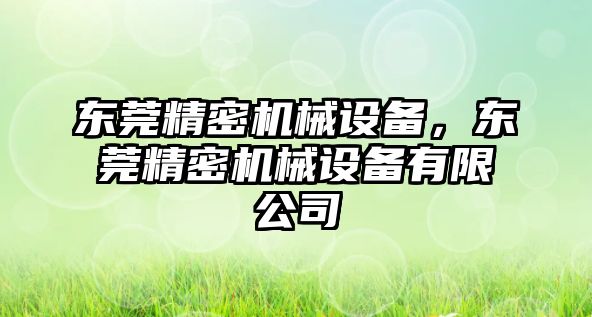 东莞精密机械设备，东莞精密机械设备有限公司